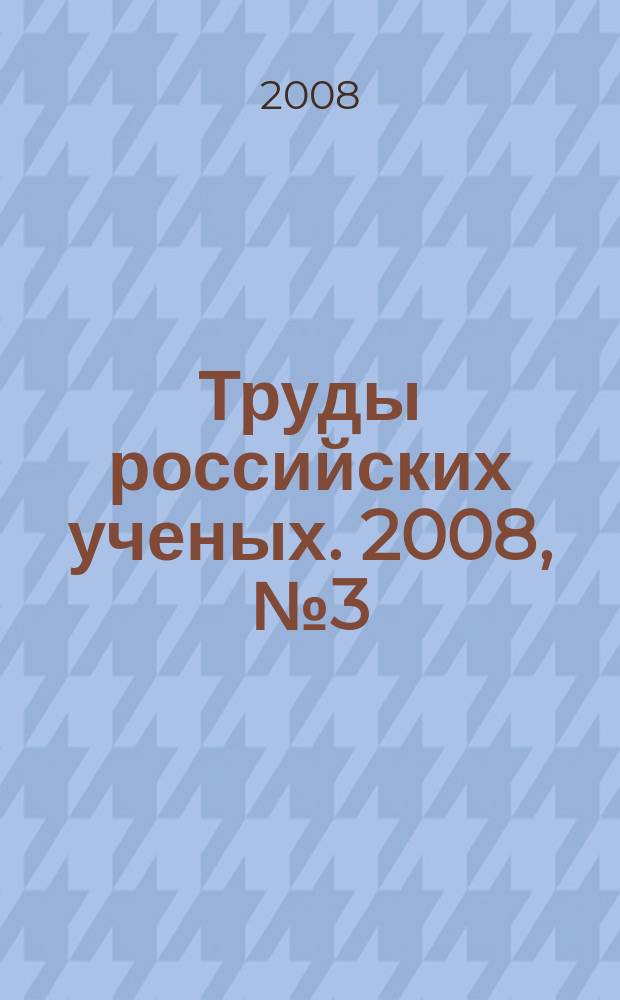 2008

Труды российских ученых. 2008, №3